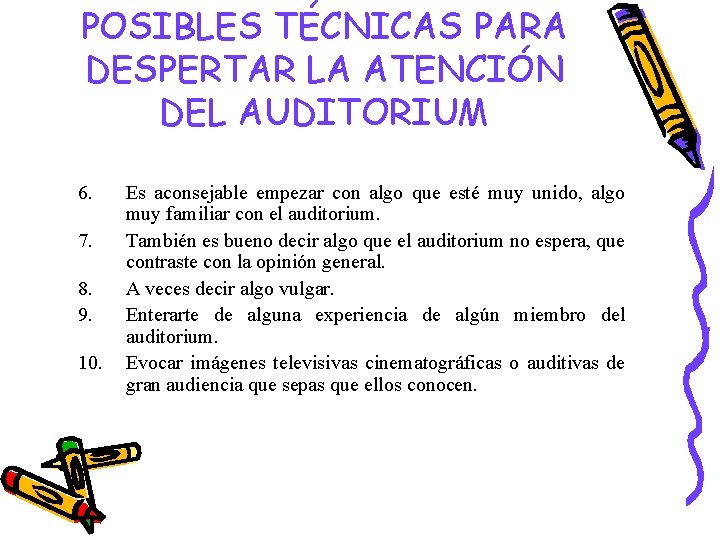 POSIBLES TÉCNICAS PARA DESPERTAR LA ATENCIÓN DEL AUDITORIUM

6. Es aconsejable empezar con algo que esté muy unido, algo muy familiar con el auditorium.
7. También es bueno decir algo que el auditorium no espera, que contraste con la opinión general.
8. A veces decir algo vulgar.
9. Enterarte de alguna experiencia de algún miembro del auditorium.
10. Evocar imágenes televisivas cinematográficas o auditivas de gran audiencia que sepas que ellos conocen.